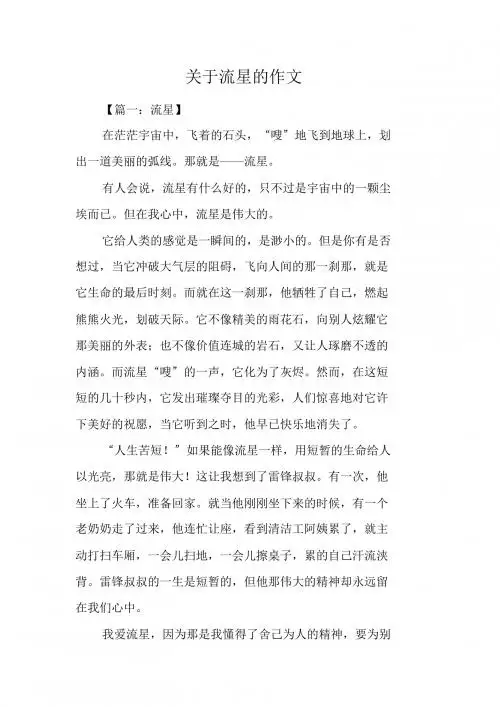 关于流星的作文

【篇一：流星】

在茫茫宇宙中，飞着的石头，“嗖”地飞到地球上，划出一道美丽的弧线。那就是——流星。

有人会说，流星有什么好的，只不过是宇宙中的一颗尘埃而已。但在我心中，流星是伟大的。

它给人类的感觉是一瞬间的，是渺小的。但是你有是否想过，当它冲破大气层的阻碍，飞向人间的那一刹那，就是它生命的最后时刻。而就在这一刹那，他牺牲了自己，燃起熊熊火光，划破天际。它不像精美的雨花石，向别人炫耀它那美丽的外表；也不像价值连城的岩石，又让人琢磨不透的内涵。而流星“嗖”的一声，它化为了灰烬。然而，在这短短的几十秒内，它发出璀璨夺目的光彩，人们惊喜地对它许下美好的祝愿，当它听到之时，他早已快乐地消失了。

“人生苦短！”如果能像流星一样，用短暂的生命给人以光亮，那就是伟大！这让我想到了雷锋叔叔。有一次，他坐上了火车，准备回家。就当他刚刚坐下来的时候，有一个老奶奶走了过来，他连忙让座，看到清洁工阿姨累了，就主动打扫车厢，一会儿扫地，一会儿擦桌子，累的自己汗流浃背。雷锋叔叔的一生是短暂的，但他那伟大的精神却永远留在我们心中。

我爱流星，因为那是我懂得了舍己为人的精神，要为别